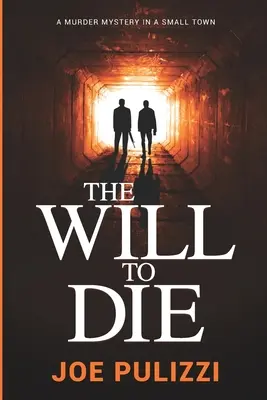 A MURDER MYSTERY IN A SMALL TOWN

THE WILL TO DIE

JOE PULIZZI